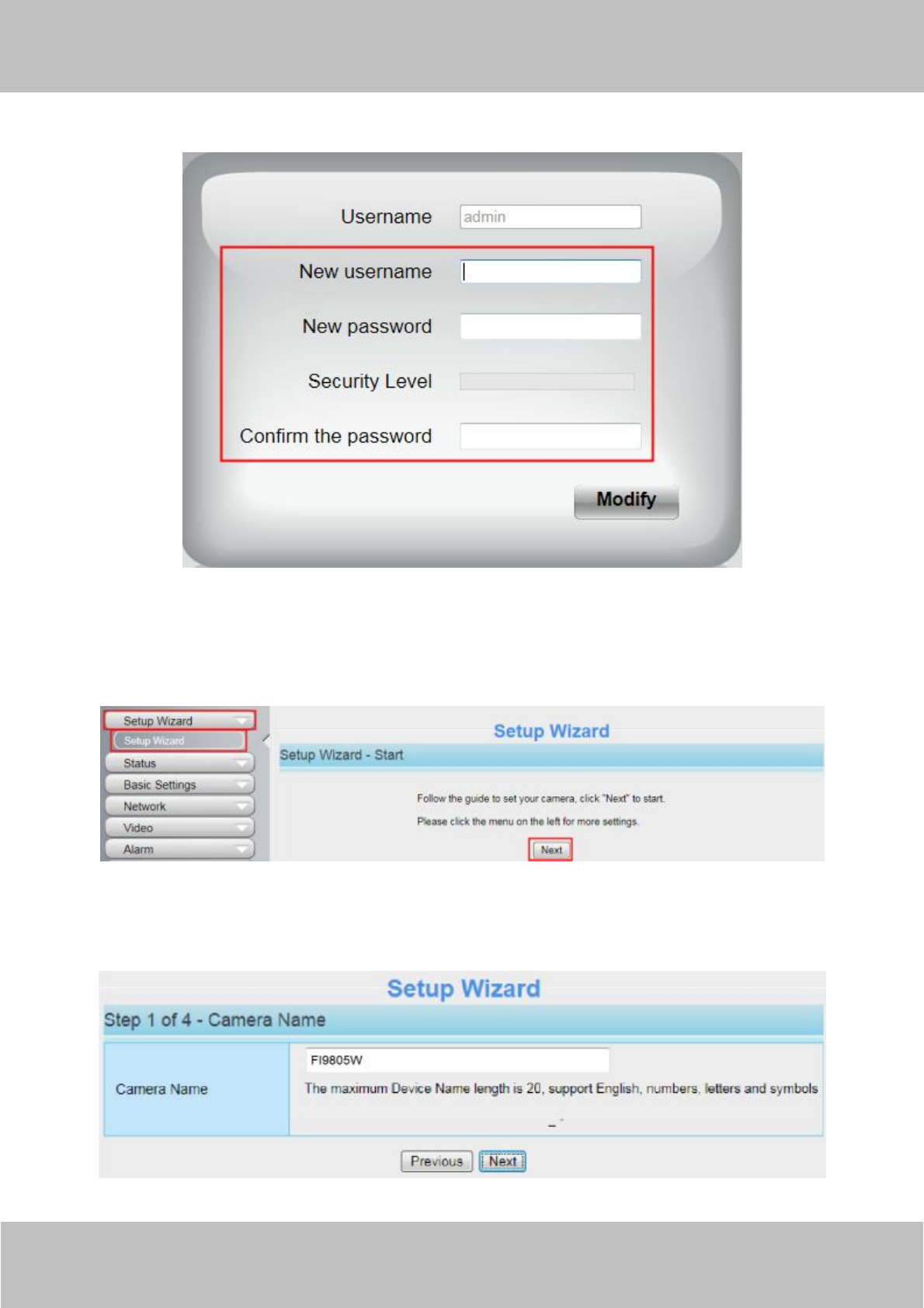 Username admin

New username

New password

Security Level

Confirm the password

Modify

Setup Wizard
Setup Wizard
Status
Basic Settings
Network
Video
Alarm

Setup Wizard

Setup Wizard - Start

Follow the guide to set your camera, click "Next" to start.

Please click the menu on the left for more settings.

Next

Setup Wizard

Step 1 of 4 - Camera Name

Camera Name

FI9805W

The maximum Device Name length is 20, support English, numbers, letters and symbols _ -

Previous Next